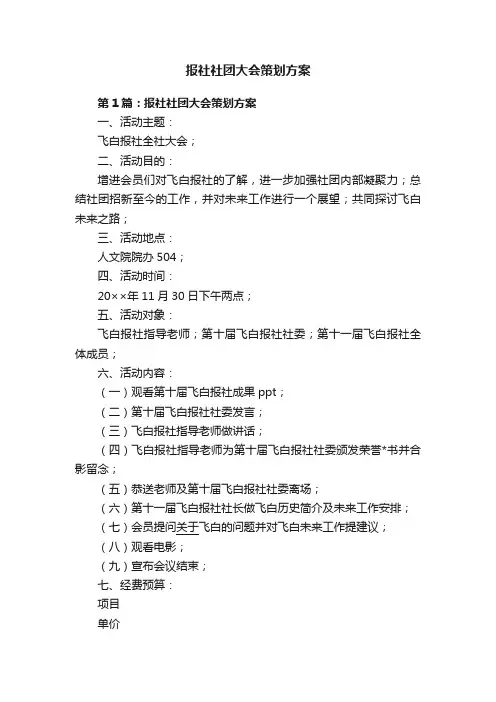 报社社团大会策划方案

第1篇：报社社团大会策划方案

一、活动主题：

飞白报社全社大会；

二、活动目的：

增进会员们对飞白报社的了解，进一步加强社团内部凝聚力；总结社团招新至今的工作，并对未来工作进行一个展望；共同探讨飞白未来之路；

三、活动地点：

人文院院办504；

四、活动时间：

20××年11月30日下午两点；

五、活动对象：

飞白报社指导老师；第十届飞白报社社委；第十一届飞白报社全体成员；

六、活动内容：

（一）观看第十届飞白报社成果ppt；

（二）第十届飞白报社社委发言；

（三）飞白报社指导老师做讲话；

（四）飞白报社指导老师为第十届飞白报社社委颁发荣誉*书并合影留念；

（五）恭送老师及第十届飞白报社社委离场；

（六）第十一届飞白报社社长做飞白历史简介及未来工作安排；

（七）会员提问关于飞白的问题并对飞白未来工作提建议；

（八）观看电影；

（九）宣布会议结束；

七、经费预算：

项目

单价